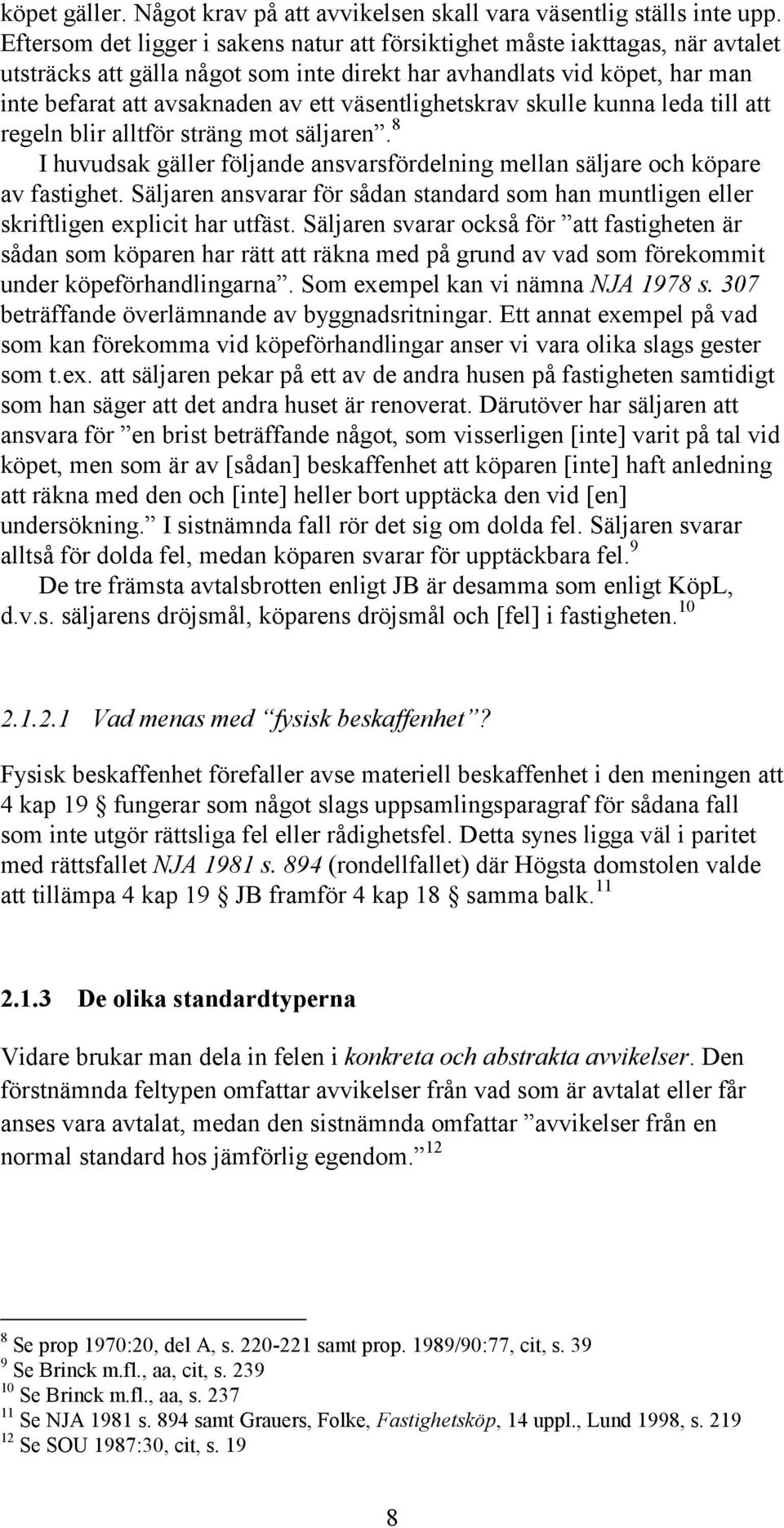 köpet gäller. Något krav på att avvikelsen skall vara väsentlig ställs inte upp. Eftersom det ligger i sakens natur att försiktighet måste iakttagas, när avtalet utsträcks att gälla något som inte direkt har avhandlats vid köpet, har man inte befarat att avsaknaden av ett väsentlighetskrav skulle kunna leda till att regeln blir alltför sträng mot säljaren”.$^{8}$

I huvudsak gäller följande ansvarsfördelning mellan säljare och köpare av fastighet. Säljaren ansvarar för sådan standard som han muntligen eller skriftligen explicit har utfäst. Säljaren svarar också för ”att fastigheten är sådan som köparen har rätt att räkna med på grund av vad som förekommit under köpeförhandlingarna”. Som exempel kan vi nämna NJA 1978 s. 307 beträffande överlämnande av byggnadsritningar. Ett annat exempel på vad som kan förekomma vid köpeförhandlingar anser vi vara olika slags gester som t.ex. att säljaren pekar på ett av de andra husen på fastigheten samtidigt som han säger att det andra huset är renoverat. Därutöver har säljaren att ansvara för ”en brist beträffande något, som visserligen [inte] varit på tal vid köpet, men som är av [sådan] beskaffenhet att köparen [inte] haft anledning att räkna med den och [inte] heller bort upptäcka den vid [en] undersökning.” I sistnämnda fall rör det sig om dolda fel. Säljaren svarar alltså för dolda fel, medan köparen svarar för upptäckbara fel.$^{9}$

De tre främsta avtalsbrotten enligt JB är desamma som enligt KöpL, d.v.s. säljarens dröjsmål, köparens dröjsmål och [fel] i fastigheten.$^{10}$

2.1.2.1 Vad menas med ”fysisk beskaffenhet”?

Fysisk beskaffenhet förefaller avse materiell beskaffenhet i den meningen att 4 kap 19 § fungerar som något slags uppsamlingsparagraf för sådana fall som inte utgör rättsliga fel eller rådighetsfel. Detta synes ligga väl i paritet med rättsfallet NJA 1981 s. 894 (rondellfallet) där Högsta domstolen valde att tillämpa 4 kap 19 § JB framför 4 kap 18 § samma balk.$^{11}$

2.1.3 De olika standardtyperna

Vidare brukar man dela in felen i konkreta och abstrakta avvikelser. Den förstnämnda feltypen omfattar avvikelser från vad som är avtalat eller får anses vara avtalat, medan den sistnämnda omfattar ”avvikelser från en normal standard hos jämförlig egendom.”$^{12}$

$^{8}$ Se prop 1970:20, del A, s. 220-221 samt prop. 1989/90:77, cit, s. 39
$^{9}$ Se Brinck m.fl., aa, cit, s. 239
$^{10}$ Se Brinck m.fl., aa, s. 237
$^{11}$ Se NJA 1981 s. 894 samt Grauers, Folke, Fastighetsköp, 14 uppl., Lund 1998, s. 219
$^{12}$ Se SOU 1987:30, cit, s. 19

8